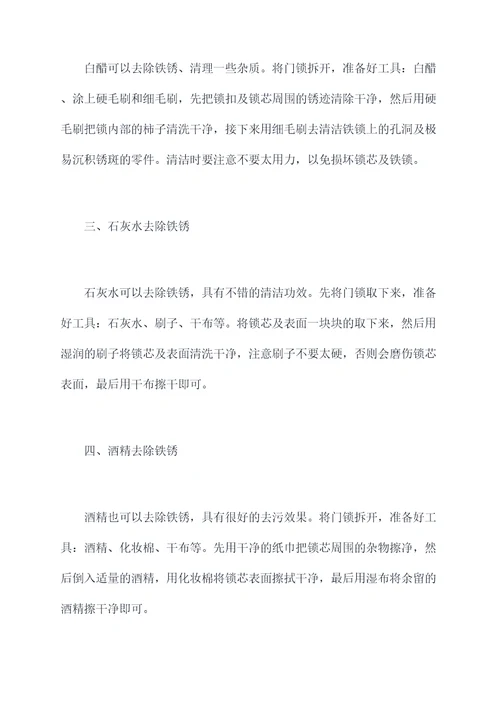 白醋可以去除铁锈、清理一些杂质。将门锁拆开，准备好工具：白醋、涂上硬毛刷和细毛刷，先把锁扣及锁芯周围的锈迹清除干净，然后用硬毛刷把锁内部的柿子清洗干净，接下来用细毛刷去清洁铁锁上的孔洞及极易沉积锈斑的零件。清洁时要注意不要太用力，以免损坏锁芯及铁锁。

三、石灰水去除铁锈

石灰水可以去除铁锈，具有不错的清洁功效。先将门锁取下来，准备好工具：石灰水、刷子、干布等。将锁芯及表面一块块的取下来，然后用湿润的刷子将锁芯及表面清洗干净，注意刷子不要太硬，否则会磨伤锁芯表面，最后用干布擦干即可。

四、酒精去除铁锈

酒精也可以去除铁锈，具有很好的去污效果。将门锁拆开，准备好工具：酒精、化妆棉、干布等。先用干净的纸巾把锁芯周围的杂物擦净，然后倒入适量的酒精，用化妆棉将锁芯表面擦拭干净，最后用湿布将余留的酒精擦干净即可。